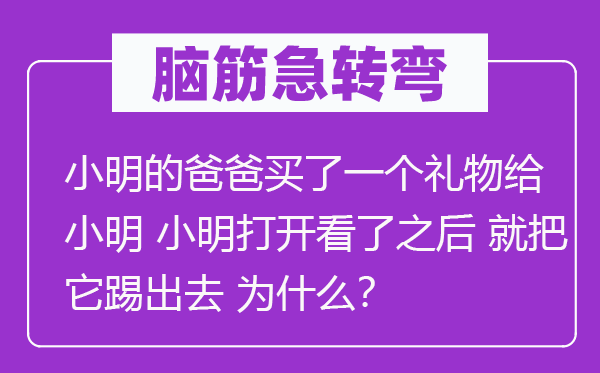 脑筋急转弯

小明的爸爸买了一个礼物给小明 小明打开看了之后 就把它踢出去 为什么?